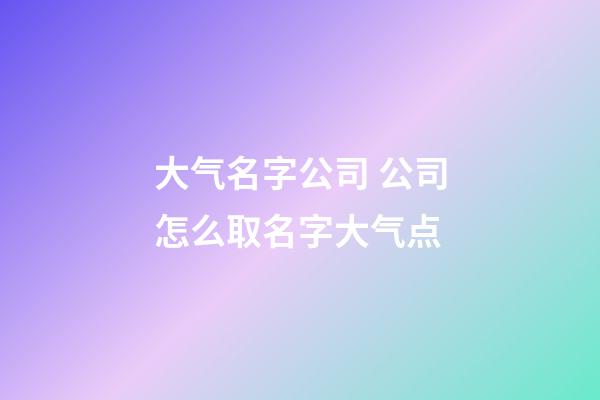 大气名字公司 公司怎么取名字大气点